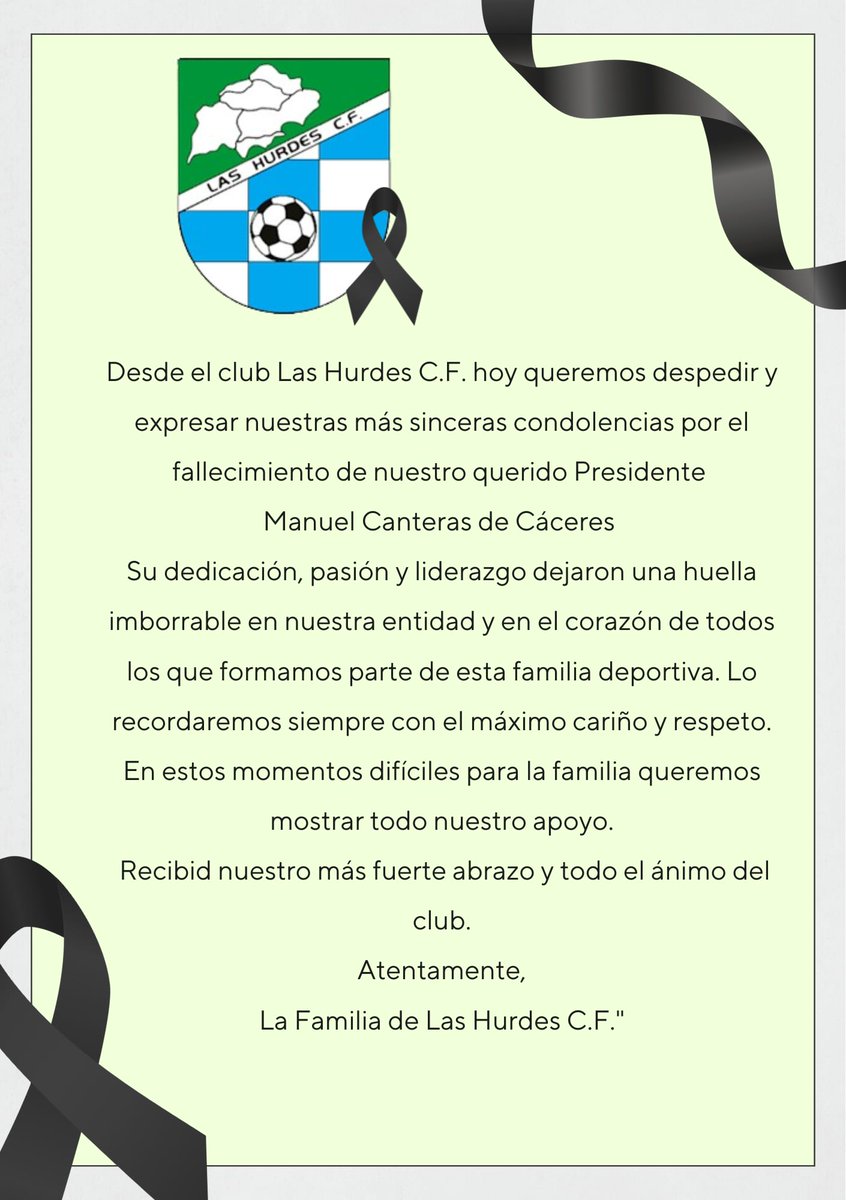 LAS HURDES C.F.

Desde el club Las Hurdes C.F. hoy queremos despedir y expresar nuestras más sinceras condolencias por el fallecimiento de nuestro querido Presidente
Manuel Canteras de Cáceres
Su dedicación, pasión y liderazgo dejaron una huella imborrable en nuestra entidad y en el corazón de todos los que formamos parte de esta familia deportiva. Lo recordaremos siempre con el máximo cariño y respeto.
En estos momentos difíciles para la familia queremos mostrar todo nuestro apoyo.
Recibid nuestro más fuerte abrazo y todo el ánimo del club.
Atentamente,
La Familia de Las Hurdes C.F."